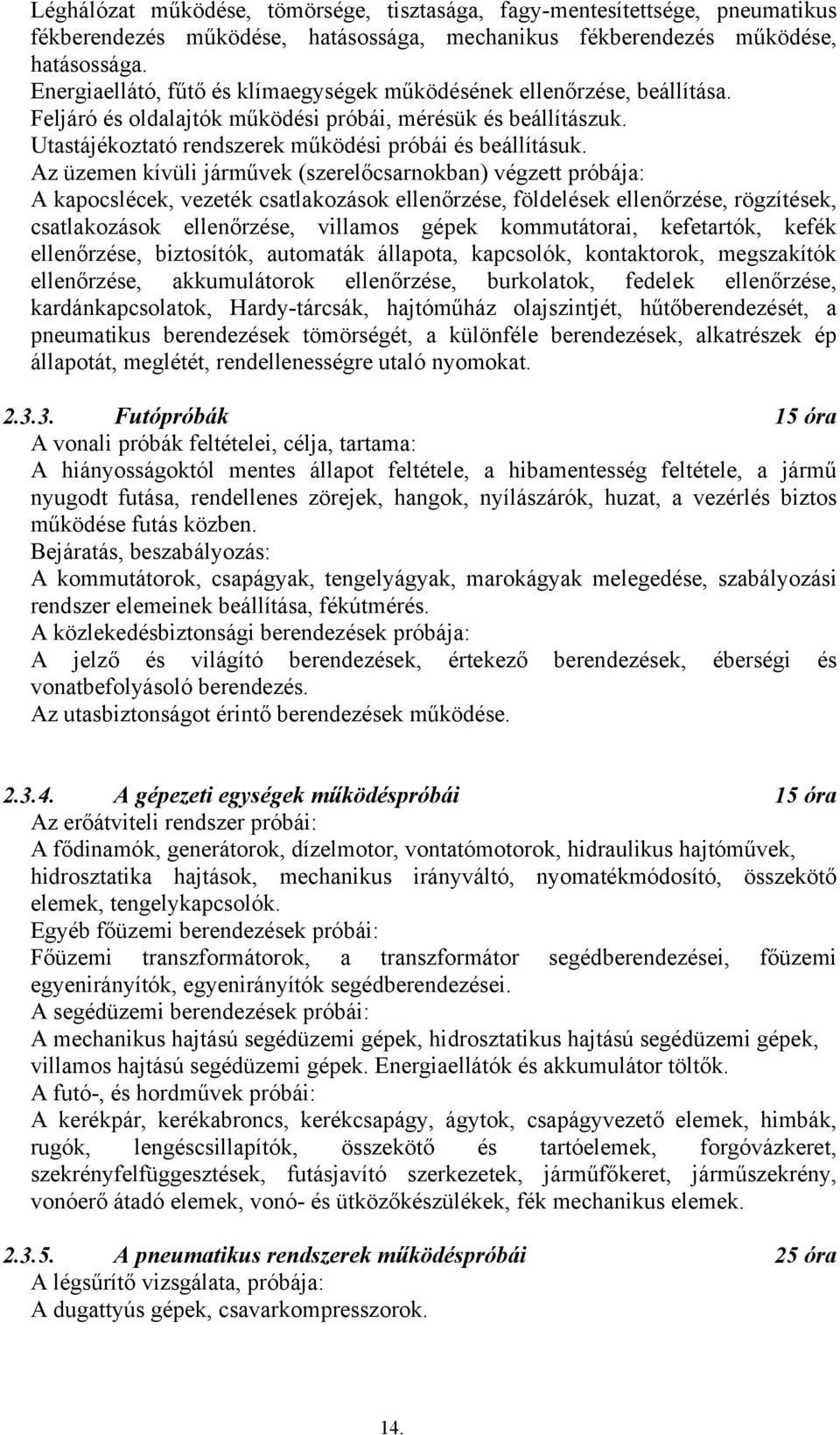 Léghálózat működése, tömörsége, tisztasága, fagy-mentesítettsége, pneumatikus fékberendezés működése, hatásossága, mechanikus fékberendezés működése, hatásossága.
Energiaellátó, fűtő és klímaegységek működésének ellenőrzése, beállítása.
Feljáró és oldalajtók működési próbái, mérésük és beállítászuk.
Utastájékoztató rendszerek működési próbái és beállításuk.
Az üzemen kívüli járművek (szerelőcsarnokban) végzett próbája:
A kapocslécek, vezeték csatlakozások ellenőrzése, földelések ellenőrzése, rögzítések, csatlakozások ellenőrzése, villamos gépek kommutátorai, kefetartók, kefék ellenőrzése, biztosítók, automaták állapota, kapcsolók, kontaktorok, megszakítók ellenőrzése, akkumulátorok ellenőrzése, burkolatok, fedelek ellenőrzése, kardánkapcsolatok, Hardy-tárcsák, hajtóműház olajszintjét, hűtőberendezését, a pneumatikus berendezések tömörségét, a különféle berendezések, alkatrészek ép állapotát, meglétét, rendellenességre utaló nyomokat.

2.3.3. Futópróbák 15 óra
A vonali próbák feltételei, célja, tartama:
A hiányosságoktól mentes állapot feltétele, a hibamentesség feltétele, a jármű nyugodt futása, rendellenes zörejek, hangok, nyílászárók, huzat, a vezérlés biztos működése futás közben.
Bejáratás, beszabályozás:
A kommutátorok, csapágyak, tengelyágyak, marokágyak melegedése, szabályozási rendszer elemeinek beállítása, fékútmérés.
A közlekedésbiztonsági berendezések próbája:
A jelző és világító berendezések, értekező berendezések, éberségi és vonatbefolyásoló berendezés.
Az utasbiztonságot érintő berendezések működése.

2.3.4. A gépezeti egységek működéspróbái 15 óra
Az erőátviteli rendszer próbái:
A fődinamók, generátorok, dízelmotor, vontatómotorok, hidraulikus hajtóművek, hidrosztatika hajtások, mechanikus irányváltó, nyomatékmódosító, összekötő elemek, tengelykapcsolók.
Egyéb főüzemi berendezések próbái:
Főüzemi transzformátorok, a transzformátor segédberendezései, főüzemi egyenirányítók, egyenirányítók segédberendezései.
A segédüzemi berendezések próbái:
A mechanikus hajtású segédüzemi gépek, hidrosztatikus hajtású segédüzemi gépek, villamos hajtású segédüzemi gépek. Energiaellátók és akkumulátor töltők.
A futó-, és hordművek próbái:
A kerékpár, kerékabroncs, kerékcsapágy, ágytok, csapágyvezető elemek, himbák, rugók, lengéscsillapítók, összekötő és tartóelemek, forgóvázkeret, szekrényfelfüggesztések, futásjavító szerkezetek, járműfőkeret, járműszekrény, vonóerő átadó elemek, vonó- és ütközőkészülékek, fék mechanikus elemek.

2.3.5. A pneumatikus rendszerek működéspróbái 25 óra
A légsűrítő vizsgálata, próbája:
A dugattyús gépek, csavarkompresszorok.

14.